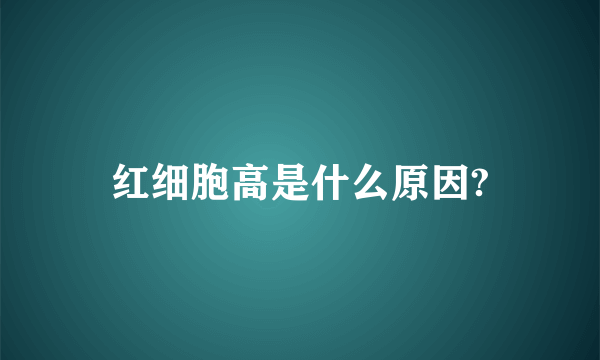 红细胞高是什么原因?